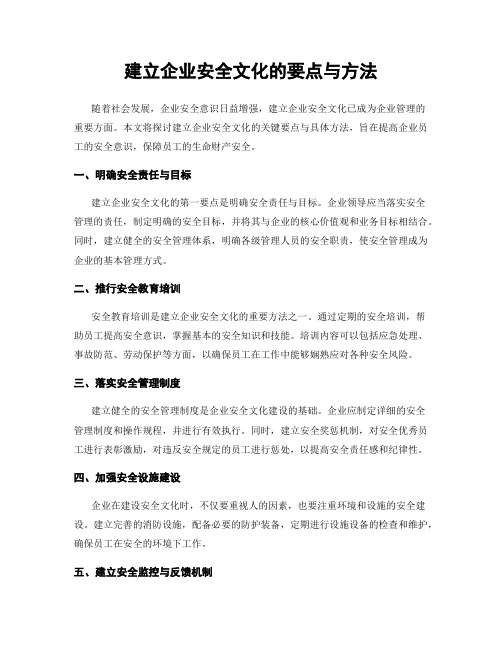 建立企业安全文化的要点与方法

随着社会发展，企业安全意识日益增强，建立企业安全文化已成为企业管理的重要方面。本文将探讨建立企业安全文化的关键要点与具体方法，旨在提高企业员工的安全意识，保障员工的生命财产安全。

一、明确安全责任与目标

建立企业安全文化的第一要点是明确安全责任与目标。企业领导应当落实安全管理的责任，制定明确的安全目标，并将其与企业的核心价值观和业务目标相结合。同时，建立健全的安全管理体系，明确各级管理人员的安全职责，使安全管理成为企业的基本管理方式。

二、推行安全教育培训

安全教育培训是建立企业安全文化的重要方法之一。通过定期的安全培训，帮助员工提高安全意识，掌握基本的安全知识和技能。培训内容可以包括应急处理、事故防范、劳动保护等方面，以确保员工在工作中能够娴熟应对各种安全风险。

三、落实安全管理制度

建立健全的安全管理制度是企业安全文化建设的基础。企业应制定详细的安全管理制度和操作规程，并进行有效执行。同时，建立安全奖惩机制，对安全优秀员工进行表彰激励，对违反安全规定的员工进行惩处，以提高安全责任感和纪律性。

四、加强安全设施建设

企业在建设安全文化时，不仅要重视人的因素，也要注重环境和设施的安全建设。建立完善的消防设施，配备必要的防护装备，定期进行设施设备的检查和维护，确保员工在安全的环境下工作。

五、建立安全监控与反馈机制